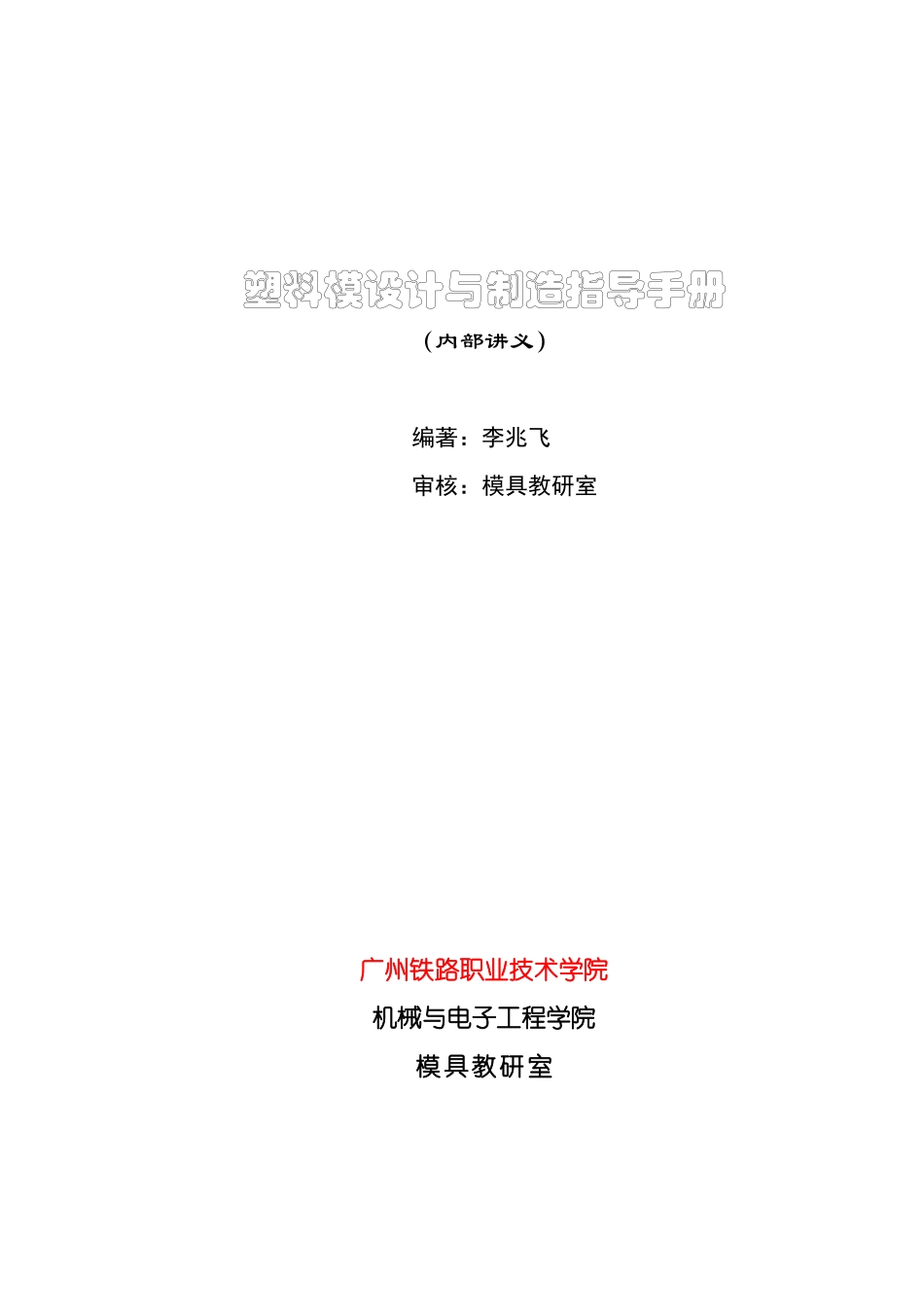 塑料模设计与制造指导手册

（内部讲义）

编著：李兆飞

审核：模具教研室

广州铁路职业技术学院

机械与电子工程学院

模具教研室